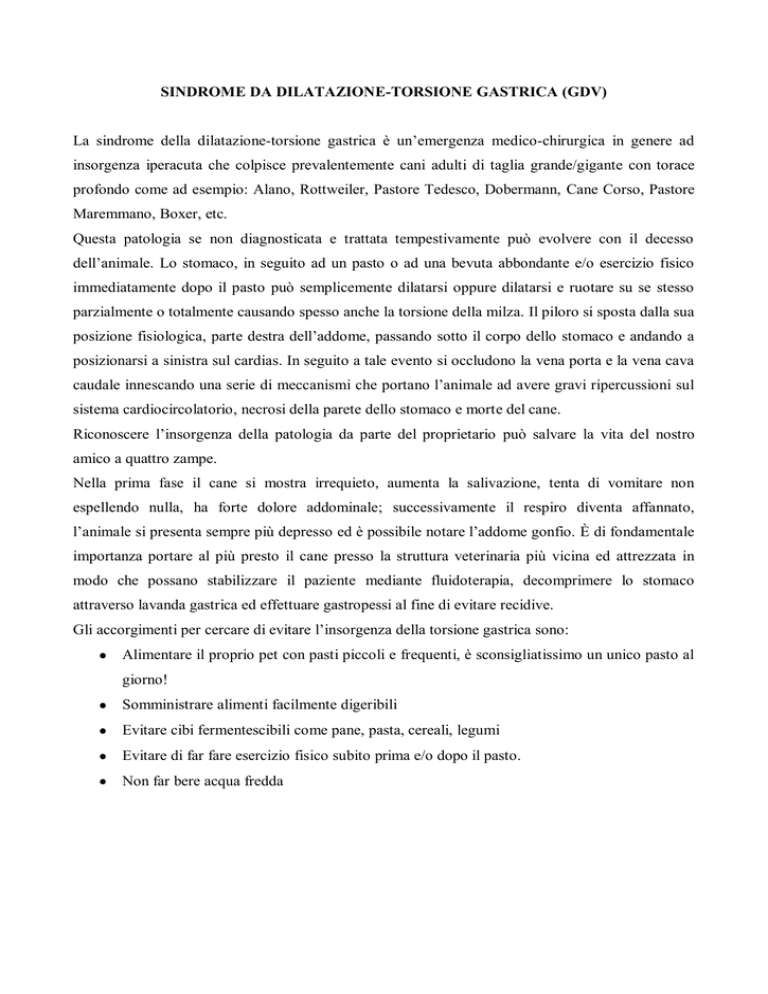 SINDROME DA DILATAZIONE-TORSIONE GASTRICA (GDV)

La sindrome della dilatazione-torsione gastrica è un'emergenza medico-chirurgica in genere ad insorgenza iperacuta che colpisce prevalentemente cani adulti di taglia grande/gigante con torace profondo come ad esempio: Alano, Rottweiler, Pastore Tedesco, Dobermann, Cane Corso, Pastore Maremmano, Boxer, etc.
Questa patologia se non diagnosticata e trattata tempestivamente può evolvere con il decesso dell'animale. Lo stomaco, in seguito ad un pasto o ad una bevuta abbondante e/o esercizio fisico immediatamente dopo il pasto può semplicemente dilatarsi oppure dilatarsi e ruotare su se stesso parzialmente o totalmente causando spesso anche la torsione della milza. Il piloro si sposta dalla sua posizione fisiologica, parte destra dell'addome, passando sotto il corpo dello stomaco e andando a posizionarsi a sinistra sul cardias. In seguito a tale evento si occludono la vena porta e la vena cava caudale innescando una serie di meccanismi che portano l'animale ad avere gravi ripercussioni sul sistema cardiocircolatorio, necrosi della parete dello stomaco e morte del cane.
Riconoscere l'insorgenza della patologia da parte del proprietario può salvare la vita del nostro amico a quattro zampe.
Nella prima fase il cane si mostra irrequieto, aumenta la salivazione, tenta di vomitare non espellendo nulla, ha forte dolore addominale; successivamente il respiro diventa affannato, l'animale si presenta sempre più depresso ed è possibile notare l'addome gonfio. È di fondamentale importanza portare al più presto il cane presso la struttura veterinaria più vicina ed attrezzata in modo che possano stabilizzare il paziente mediante fluidoterapia, decomprimere lo stomaco attraverso lavanda gastrica ed effettuare gastropessi al fine di evitare recidive.
Gli accorgimenti per cercare di evitare l'insorgenza della torsione gastrica sono:
• Alimentare il proprio pet con pasti piccoli e frequenti, è sconsigliatissimo un unico pasto al giorno!
• Somministrare alimenti facilmente digeribili
• Evitare cibi fermentescibili come pane, pasta, cereali, legumi
• Evitare di far fare esercizio fisico subito prima e/o dopo il pasto.
• Non far bere acqua fredda